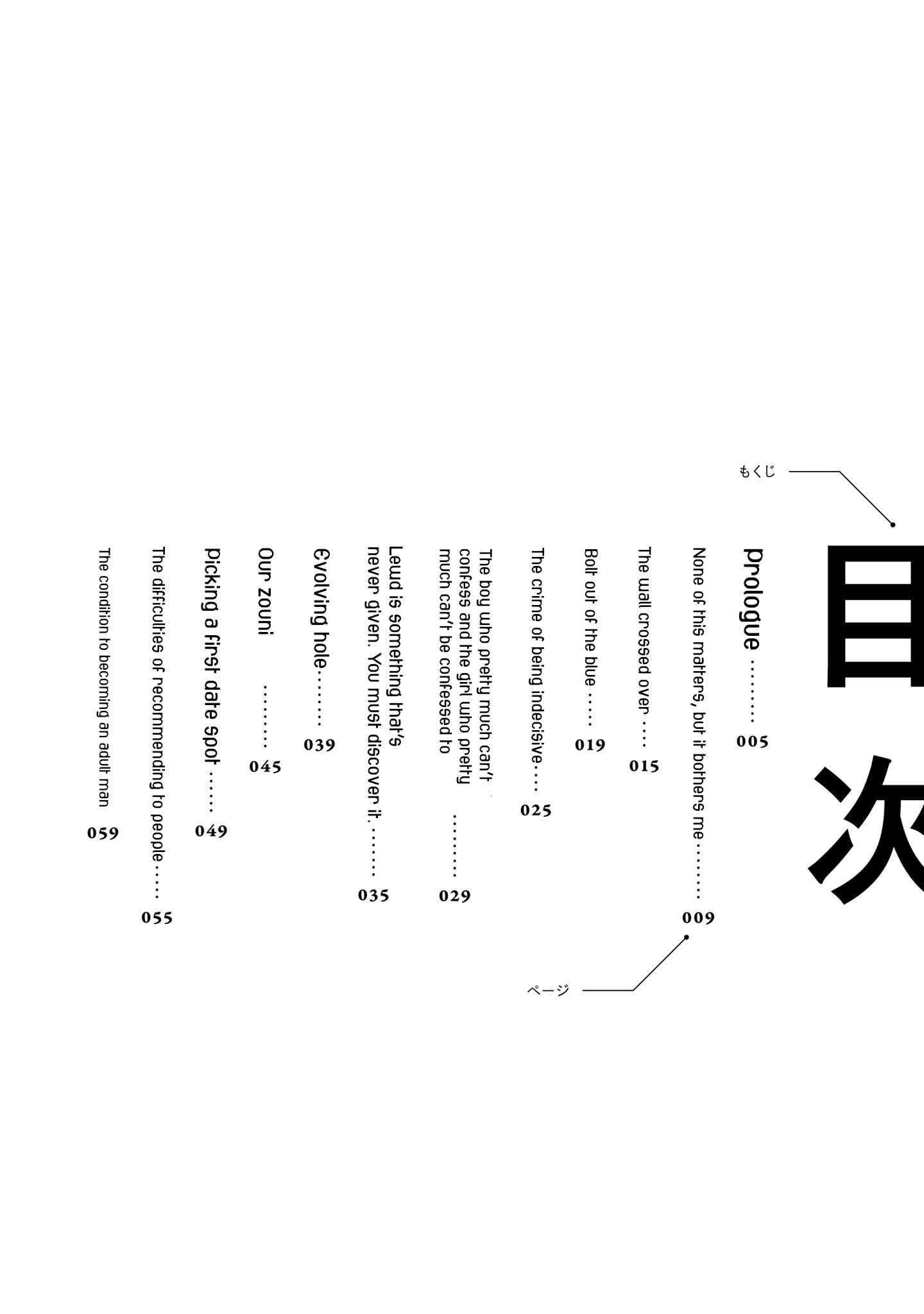 もくじ

目次

Prologue 005

None of this matters, but it bothers me 009

The wall crossed over 015

Bolt out of the blue 019

The crime of being indecisive 025

The boy who pretty much can't confess and the girl who pretty much can't be confessed to 029

Lewd is something that's never given. You must discover it. 035

Evolving hole 039

Our zouni 045

Picking a first date spot 049

The difficulties of recommending to people 055

The condition to becoming an adult man 059

ページ